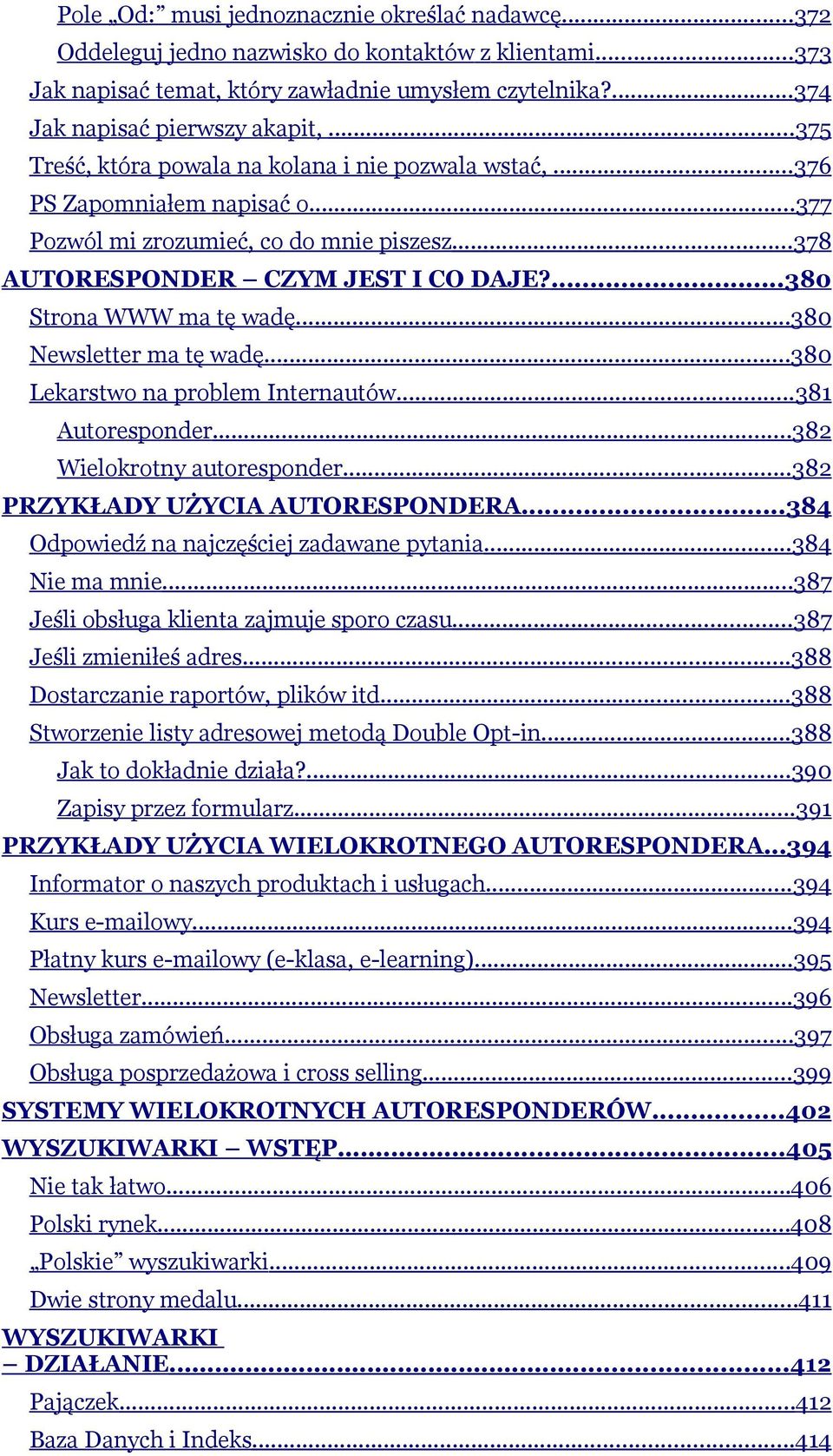 Pole „Od:” musi jednoznacznie określać nadawcę....372
Oddeleguj jedno nazwisko do kontaktów z klientami....373
Jak napisać temat, który zawładnie umysłem czytelnika?....374
Jak napisać pierwszy akapit, ....375
Treść, która powala na kolana i nie pozwala wstać, ....376
PS Zapomniałem napisać o....377
Pozwól mi zrozumieć, co do mnie piszesz....378
AUTORESPONDER – CZYM JEST I CO DAJE?....380
Strona WWW ma tę wadę....380
Newsletter ma tę wadę....380
Lekarstwo na problem Internautów....381
Autoresponder....382
Wielokrotny autoresponder....382
PRZYKŁADY UŻYCIA AUTORESPONDERA....384
Odpowiedź na najczęściej zadawane pytania....384
Nie ma mnie....387
Jeśli obsługa klienta zajmuje sporo czasu....387
Jeśli zmieniłeś adres....388
Dostarczanie raportów, plików itd....388
Stworzenie listy adresowej metodą Double Opt-in....388
Jak to dokładnie działa?....390
Zapisy przez formularz....391
PRZYKŁADY UŻYCIA WIELOKROTNEGO AUTORESPONDERA...394
Informator o naszych produktach i usługach....394
Kurs e-mailowy....394
Płatny kurs e-mailowy (e-klasa, e-learning)....395
Newsletter....396
Obsługa zamówień....397
Obsługa posprzedażowa i cross selling....399
SYSTEMY WIELOKROTNYCH AUTORESPONDERÓW....402
WYSZUKIWARKI – WSTĘP....405
Nie tak łatwo....406
Polski rynek....408
„Polskie” wyszukiwarki....409
Dwie strony medalu....411
WYSZUKIWARKI – DZIAŁANIE....412
Pajączek....412
Baza Danych i Indeks....414